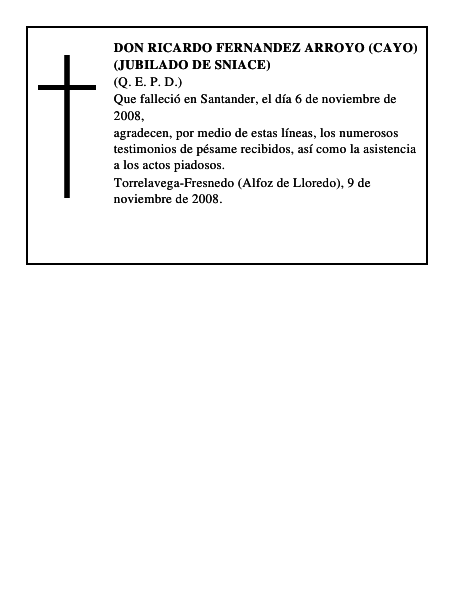 DON RICARDO FERNANDEZ ARROYO (CAYO)
(JUBILADO DE SNIACE)
(Q. E. P. D.)
Que falleció en Santander, el día 6 de noviembre de 2008,
agradecen, por medio de estas líneas, los numerosos testimonios de pésame recibidos, así como la asistencia a los actos piadosos.
Torrelavega-Fresnedo (Alfoz de Lloredo), 9 de noviembre de 2008.